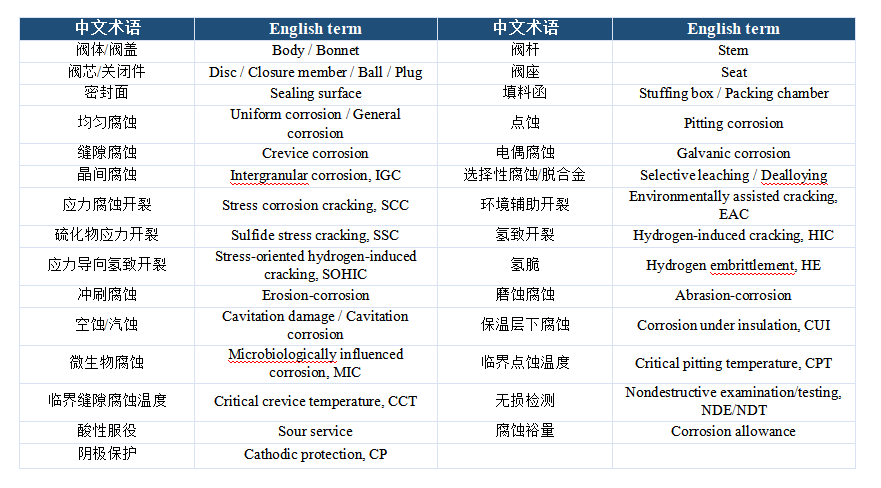 | 中文术语 | English term | 中文术语 | English term |
|---|---|---|---|
| 阀体/阀盖 | Body / Bonnet | 阀杆 | Stem |
| 阀芯/关闭件 | Disc / Closure member / Ball / Plug | 阀座 | Seat |
| 密封面 | Sealing surface | 填料函 | Stuffing box / Packing chamber |
| 均匀腐蚀 | Uniform corrosion / General corrosion | 点蚀 | Pitting corrosion |
| 缝隙腐蚀 | Crevice corrosion | 电偶腐蚀 | Galvanic corrosion |
| 晶间腐蚀 | Intergranular corrosion, IGC | 选择性腐蚀/脱合金 | Selective leaching / Dealloying |
| 应力腐蚀开裂 | Stress corrosion cracking, SCC | 环境辅助开裂 | Environmentally assisted cracking, EAC |
| 硫化物应力开裂 | Sulfide stress cracking, SSC | 氢致开裂 | Hydrogen-induced cracking, HIC |
| 应力导向氢致开裂 | Stress-oriented hydrogen-induced cracking, SOHIC | 氢脆 | Hydrogen embrittlement, HE |
| 冲刷腐蚀 | Erosion-corrosion | 磨蚀腐蚀 | Abrasion-corrosion |
| 空蚀/汽蚀 | Cavitation damage / Cavitation corrosion | 保温层下腐蚀 | Corrosion under insulation, CUI |
| 微生物腐蚀 | Microbiologically influenced corrosion, MIC | 临界点蚀温度 | Critical pitting temperature, CPT |
| 临界缝隙腐蚀温度 | Critical crevice temperature, CCT | 无损检测 | Nondestructive examination/testing, NDE/NDT |
| 酸性服役 | Sour service | 腐蚀裕量 | Corrosion allowance |
| 阴极保护 | Cathodic protection, CP | | |